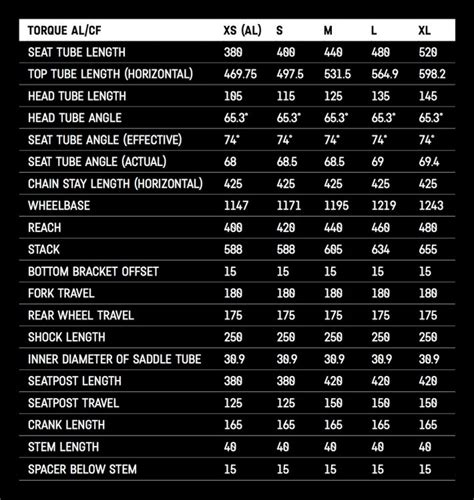 | TORQUE AL/CF | XS (AL) | S | M | L | XL |
|---|---|---|---|---|---|
| SEAT TUBE LENGTH | 380 | 400 | 440 | 480 | 520 |
| TOP TUBE LENGTH (HORIZONTAL) | 469.75 | 497.5 | 531.5 | 564.9 | 598.2 |
| HEAD TUBE LENGTH | 105 | 115 | 125 | 135 | 145 |
| HEAD TUBE ANGLE | 65.3° | 65.3° | 65.3° | 65.3° | 65.3° |
| SEAT TUBE ANGLE (EFFECTIVE) | 74° | 74° | 74° | 74° | 74° |
| SEAT TUBE ANGLE (ACTUAL) | 68 | 68.5 | 68.5 | 69 | 69.4 |
| CHAIN STAY LENGTH (HORIZONTAL) | 425 | 425 | 425 | 425 | 425 |
| WHEELBASE | 1147 | 1171 | 1195 | 1219 | 1243 |
| REACH | 400 | 420 | 440 | 460 | 480 |
| STACK | 588 | 588 | 605 | 634 | 655 |
| BOTTOM BRACKET OFFSET | 15 | 15 | 15 | 15 | 15 |
| FORK TRAVEL | 180 | 180 | 180 | 180 | 180 |
| REAR WHEEL TRAVEL | 175 | 175 | 175 | 175 | 175 |
| SHOCK LENGTH | 250 | 250 | 250 | 250 | 250 |
| INNER DIAMETER OF SADDLE TUBE | 30.9 | 30.9 | 30.9 | 30.9 | 30.9 |
| SEATPOST LENGTH | 380 | 380 | 420 | 420 | 420 |
| SEATPOST TRAVEL | 125 | 125 | 150 | 150 | 150 |
| CRANK LENGTH | 165 | 165 | 165 | 165 | 165 |
| STEM LENGTH | 40 | 40 | 40 | 40 | 40 |
| SPACER BELOW STEM | 15 | 15 | 15 | 15 | 15 |